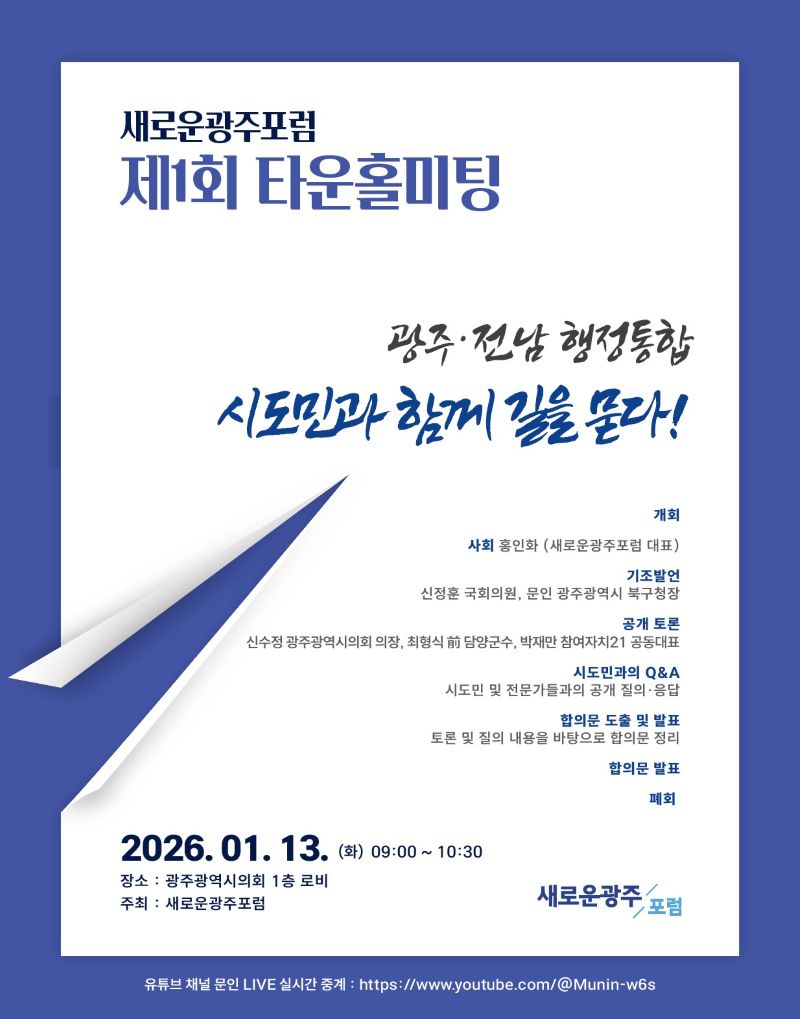 새로운광주포럼
제1회 타운홀미팅

광주·전남 행정통합
시도민과 함께 길을 묻다!

개회

사회 홍인화 (새로운광주포럼 대표)

기조발언
신정훈 국회의원, 문인 광주광역시 북구청장

공개 토론
신수정 광주광역시의회 의장, 최형식 前 담양군수, 박재만 참여자치21 공동대표

시도민과의 Q&A
시도민 및 전문가들과의 공개 질의·응답

합의문 도출 및 발표
토론 및 질의 내용을 바탕으로 합의문 정리

합의문 발표

폐회

2026. 01. 13. (화) 09:00 ~ 10:30
장소 : 광주광역시의회 1층 로비
주최 : 새로운광주포럼

새로운광주 포럼

유튜브 채널 문인 LIVE 실시간 중계 : https://www.youtube.com/@Munin-w6s